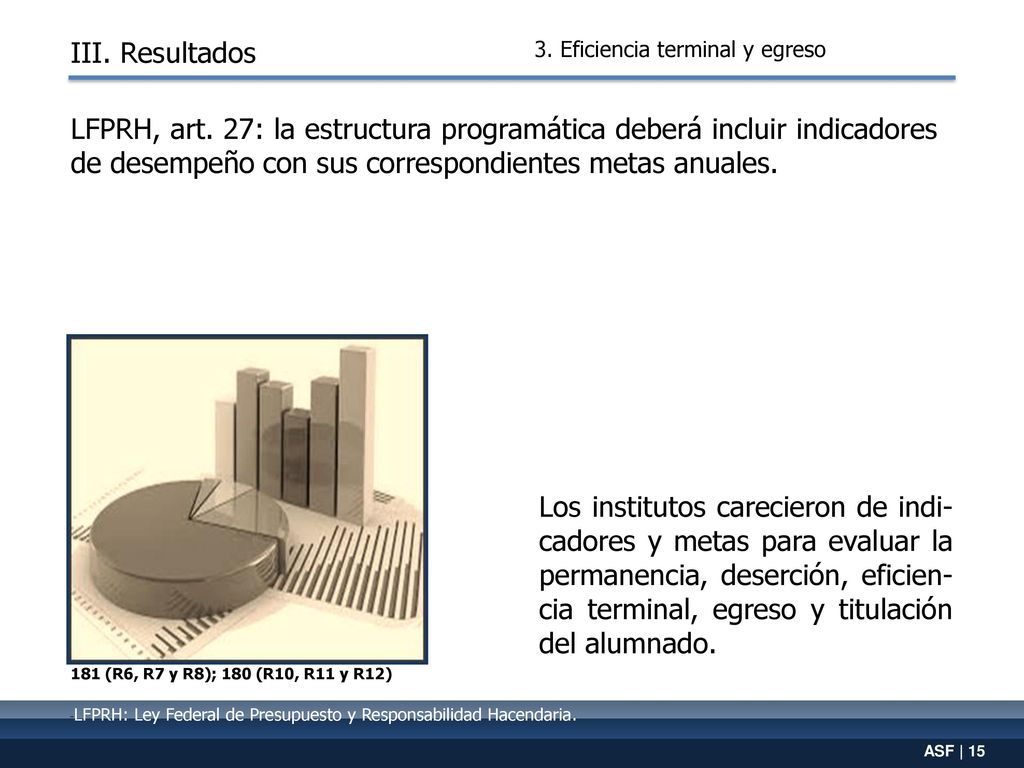 III. Resultados

3. Eficiencia terminal y egreso

LFPRH, art. 27: la estructura programática deberá incluir indicadores de desempeño con sus correspondientes metas anuales.

Los institutos carecieron de indicadores y metas para evaluar la permanencia, deserción, eficiencia terminal, egreso y titulación del alumnado.

181 (R6, R7 y R8); 180 (R10, R11 y R12)

LFPRH: Ley Federal de Presupuesto y Responsabilidad Hacendaria.

ASF | 15